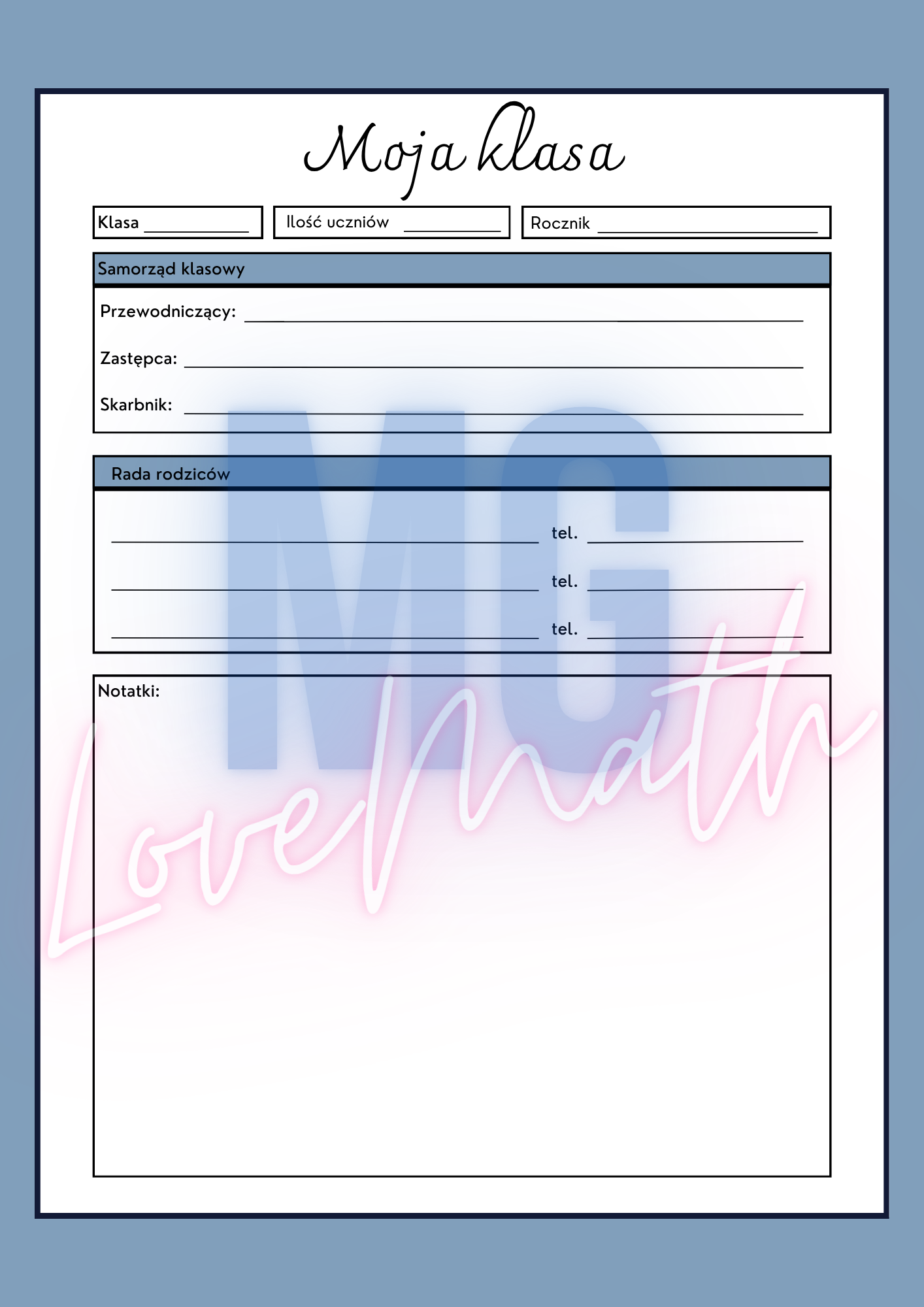 Moja klasa

Klasa ____

Ilość uczniów ____

Rocznik ____

Samorząd klasowy

Przewodniczący: ____

Zastępca: ____

Skarbnik: ____

Rada rodziców

____ tel. ____

____ tel. ____

____ tel. ____

Notatki:

MG

LoveMath